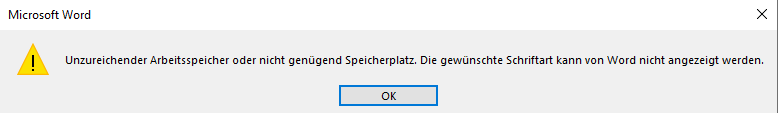 Microsoft Word

Unzureichender Arbeitsspeicher oder nicht genügend Speicherplatz. Die gewünschte Schriftart kann von Word nicht angezeigt werden.

OK